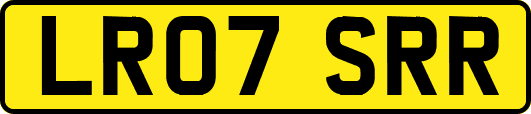 LR07 SRR